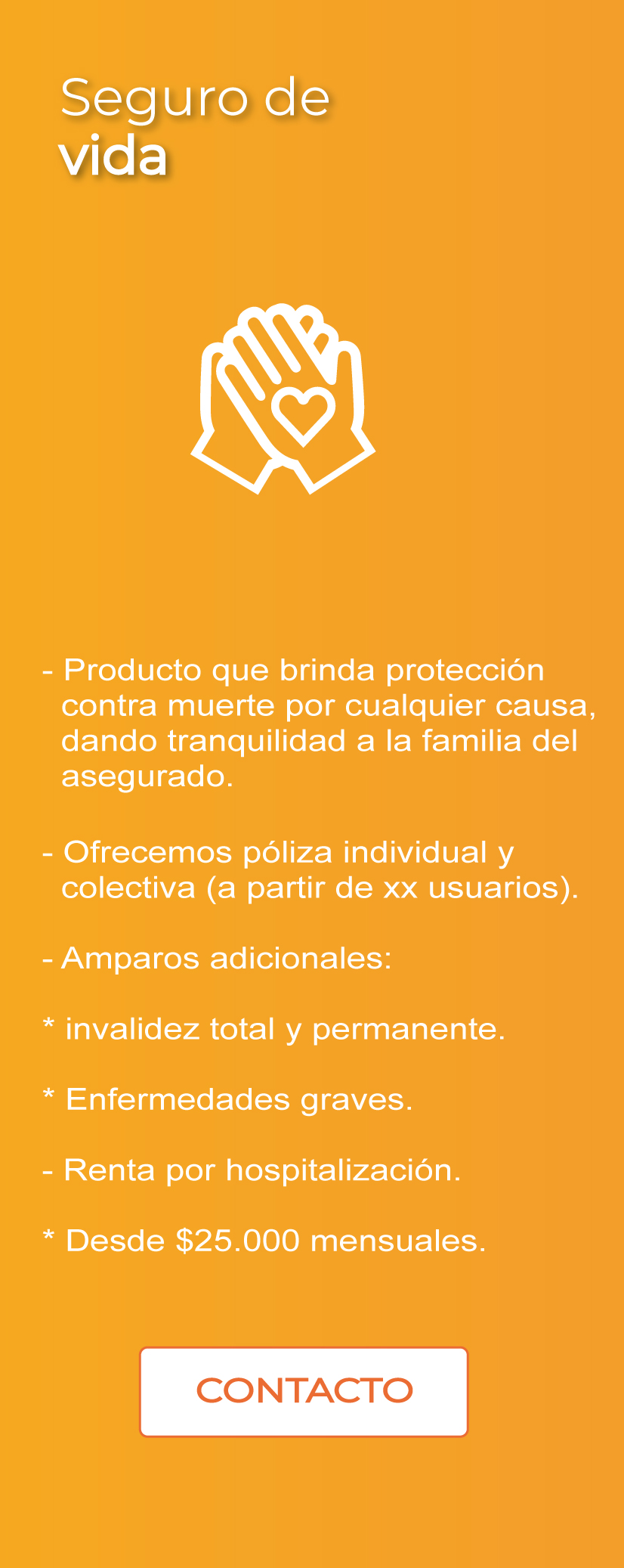 Seguro de
vida

- Producto que brinda protección contra muerte por cualquier causa, dando tranquilidad a la familia del asegurado.

- Ofrecemos póliza individual y colectiva (a partir de xx usuarios).

- Amparos adicionales:

* invalidez total y permanente.

* Enfermedades graves.

- Renta por hospitalización.

* Desde $25.000 mensuales.

CONTACTO